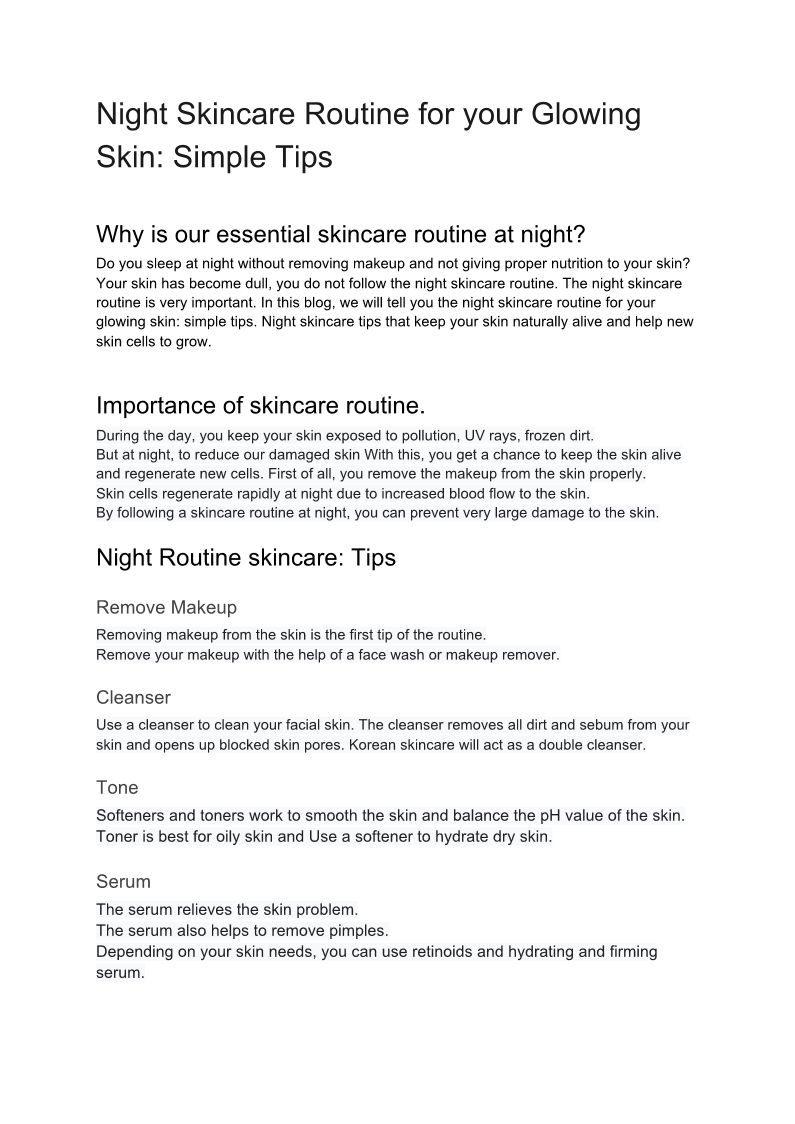 Night Skincare Routine for your Glowing Skin: Simple Tips

Why is our essential skincare routine at night?

Do you sleep at night without removing makeup and not giving proper nutrition to your skin? Your skin has become dull, you do not follow the night skincare routine. The night skincare routine is very important. In this blog, we will tell you the night skincare routine for your glowing skin: simple tips. Night skincare tips that keep your skin naturally alive and help new skin cells to grow.

Importance of skincare routine.

During the day, you keep your skin exposed to pollution, UV rays, frozen dirt.
But at night, to reduce our damaged skin With this, you get a chance to keep the skin alive and regenerate new cells. First of all, you remove the makeup from the skin properly.
Skin cells regenerate rapidly at night due to increased blood flow to the skin.
By following a skincare routine at night, you can prevent very large damage to the skin.

Night Routine skincare: Tips

Remove Makeup

Removing makeup from the skin is the first tip of the routine.
Remove your makeup with the help of a face wash or makeup remover.

Cleanser

Use a cleanser to clean your facial skin. The cleanser removes all dirt and sebum from your skin and opens up blocked skin pores. Korean skincare will act as a double cleanser.

Tone

Softeners and toners work to smooth the skin and balance the pH value of the skin.
Toner is best for oily skin and Use a softener to hydrate dry skin.

Serum

The serum relieves the skin problem.
The serum also helps to remove pimples.
Depending on your skin needs, you can use retinoids and hydrating and firming serum.